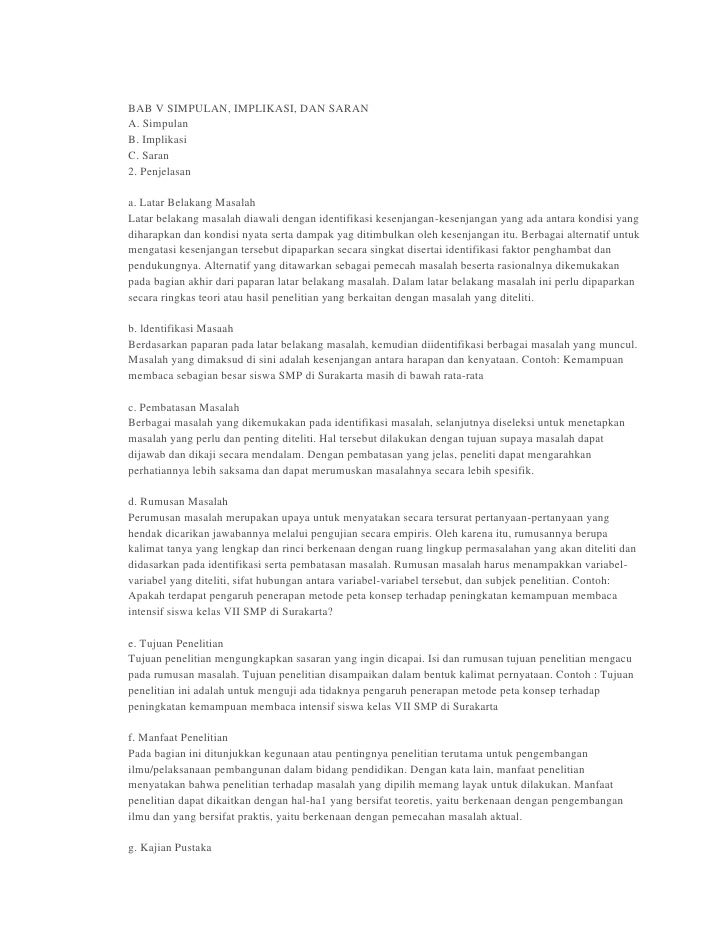 BAB V SIMPULAN, IMPLIKASI, DAN SARAN
A. Simpulan
B. Implikasi
C. Saran
2. Penjelasan

a. Latar Belakang Masalah
Latar belakang masalah diawali dengan identifikasi kesenjangan-kesenjangan yang ada antara kondisi yang diharapkan dan kondisi nyata serta dampak yag ditimbulkan oleh kesenjangan itu. Berbagai alternatif untuk mengatasi kesenjangan tersebut dipaparkan secara singkat disertai identifikasi faktor penghambat dan pendukungnya. Alternatif yang ditawarkan sebagai pemecah masalah beserta rasionalnya dikemukakan pada bagian akhir dari paparan latar belakang masalah. Dalam latar belakang masalah ini perlu dipaparkan secara ringkas teori atau hasil penelitian yang berkaitan dengan masalah yang diteliti.

b. ldentifikasi Masaah
Berdasarkan paparan pada latar belakang masalah, kemudian diidentifikasi berbagai masalah yang muncul. Masalah yang dimaksud di sini adalah kesenjangan antara harapan dan kenyataan. Contoh: Kemampuan membaca sebagian besar siswa SMP di Surakarta masih di bawah rata-rata

c. Pembatasan Masalah
Berbagai masalah yang dikemukakan pada identifikasi masalah, selanjutnya diseleksi untuk menetapkan masalah yang perlu dan penting diteliti. Hal tersebut dilakukan dengan tujuan supaya masalah dapat dijawab dan dikaji secara mendalam. Dengan pembatasan yang jelas, peneliti dapat mengarahkan perhatiannya lebih saksama dan dapat merumuskan masalahnya secara lebih spesifik.

d. Rumusan Masalah
Perumusan masalah merupakan upaya untuk menyatakan secara tersurat pertanyaan-pertanyaan yang hendak dicarikan jawabannya melalui pengujian secara empiris. Oleh karena itu, rumusannya berupa kalimat tanya yang lengkap dan rinci berkenaan dengan ruang lingkup permasalahan yang akan diteliti dan didasarkan pada identifikasi serta pembatasan masalah. Rumusan masalah harus menampakkan variabel-variabel yang diteliti, sifat hubungan antara variabel-variabel tersebut, dan subjek penelitian. Contoh: Apakah terdapat pengaruh penerapan metode peta konsep terhadap peningkatan kemampuan membaca intensif siswa kelas VII SMP di Surakarta?

e. Tujuan Penelitian
Tujuan penelitian mengungkapkan sasaran yang ingin dicapai. Isi dan rumusan tujuan penelitian mengacu pada rumusan masalah. Tujuan penelitian disampaikan dalam bentuk kalimat pernyataan. Contoh : Tujuan penelitian ini adalah untuk menguji ada tidaknya pengaruh penerapan metode peta konsep terhadap peningkatan kemampuan membaca intensif siswa kelas VII SMP di Surakarta

f. Manfaat Penelitian
Pada bagian ini ditunjukkan kegunaan atau pentingnya penelitian terutama untuk pengembangan ilmu/pelaksanaan pembangunan dalam bidang pendidikan. Dengan kata lain, manfaat penelitian menyatakan bahwa penelitian terhadap masalah yang dipilih memang layak untuk dilakukan. Manfaat penelitian dapat dikaitkan dengan hal-ha1 yang bersifat teoretis, yaitu berkenaan dengan pengembangan ilmu dan yang bersifat praktis, yaitu berkenaan dengan pemecahan masalah aktual.

g. Kajian Pustaka